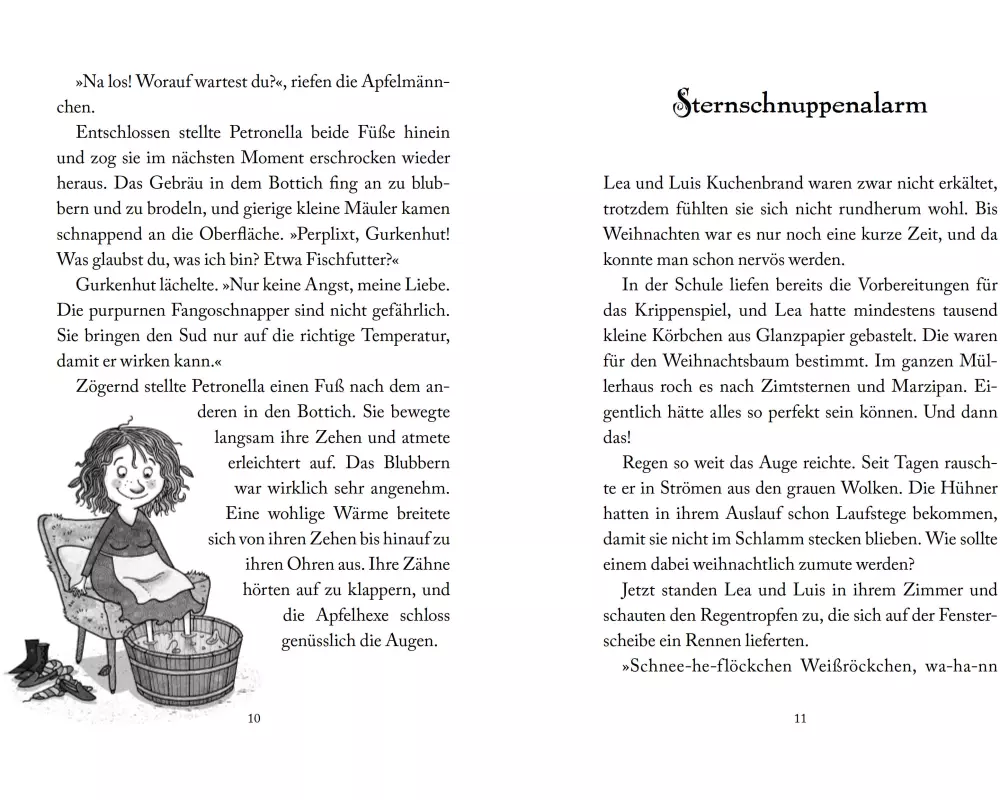 »Na los! Worauf wartest du?«, riefen die Apfelmännchen.

Entschlossen stellte Petronella beide Füße hinein und zog sie im nächsten Moment erschrocken wieder heraus. Das Gebräu in dem Bottich fing an zu blubbern und zu brodeln, und gierige kleine Mäuler kamen schnappend an die Oberfläche. »Perplixt, Gurkenhut! Was glaubst du, was ich bin? Etwa Fischfutter?«

Gurkenhut lächelte. »Nur keine Angst, meine Liebe. Die purpurnen Fangoschnapper sind nicht gefährlich. Sie bringen den Sud nur auf die richtige Temperatur, damit er wirken kann.«

Zögernd stellte Petronella einen Fuß nach dem anderen in den Bottich. Sie bewegte langsam ihre Zehen und atmete erleichtert auf. Das Blubbern war wirklich sehr angenehm. Eine wohlige Wärme breitete sich von ihren Zehen bis hinauf zu ihren Ohren aus. Ihre Zähne hörten auf zu klappern, und die Apfelhexe schloss genüsslich die Augen.

10

Sternschnuppenalarm

Lea und Luis Kuchenbrand waren zwar nicht erkältet, trotzdem fühlten sie sich nicht rundherum wohl. Bis Weihnachten war es nur noch eine kurze Zeit, und da konnte man schon nervös werden.

In der Schule liefen bereits die Vorbereitungen für das Krippenspiel, und Lea hatte mindestens tausend kleine Körbchen aus Glanzpapier gebastelt. Die waren für den Weihnachtsbaum bestimmt. Im ganzen Müllerhaus roch es nach Zimtsternen und Marzipan. Eigentlich hätte alles so perfekt sein können. Und dann das!

Regen so weit das Auge reichte. Seit Tagen rauschte er in Strömen aus den grauen Wolken. Die Hühner hatten in ihrem Auslauf schon Laufstege bekommen, damit sie nicht im Schlamm stecken blieben. Wie sollte einem dabei weihnachtlich zumute werden?

Jetzt standen Lea und Luis in ihrem Zimmer und schauten den Regentropfen zu, die sich auf der Fensterscheibe ein Rennen lieferten.

»Schnee-he-flöckchen Weißröckchen, wa-ha-nn

11